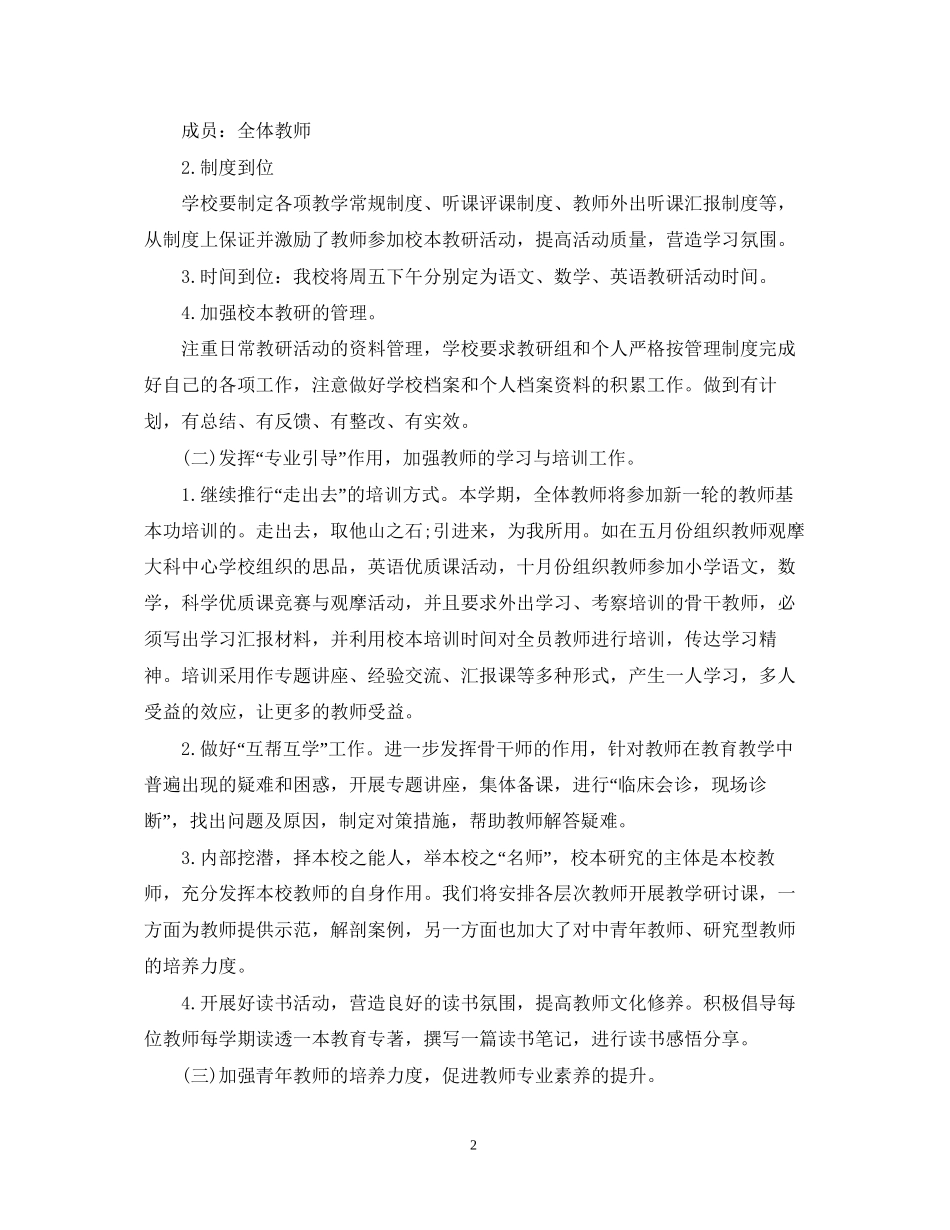 成员：全体教师

2.制度到位

学校要制定各项教学常规制度、听课评课制度、教师外出听课汇报制度等，从制度上保证并激励了教师参加校本教研活动，提高活动质量，营造学习氛围。

3.时间到位：我校将周五下午分别定为语文、数学、英语教研活动时间。

4.加强校本教研的管理。

注重日常教研活动的资料管理，学校要求教研组和个人严格按管理制度完成好自己的各项工作，注意做好学校档案和个人档案资料的积累工作。做到有计划，有总结、有反馈、有整改、有实效。

(二)发挥“专业引导”作用，加强教师的学习与培训工作。

1.继续推行“走出去”的培训方式。本学期，全体教师将参加新一轮的教师基本功培训的。走出去，取他山之石;引进来，为我所用。如在五月份组织教师观摩大科中心学校组织的思品，英语优质课活动，十月份组织教师参加小学语文，数学，科学优质课竞赛与观摩活动，并且要求外出学习、考察培训的骨干教师，必须写出学习汇报材料，并利用校本培训时间对全员教师进行培训，传达学习精神。培训采用作专题讲座、经验交流、汇报课等多种形式，产生一人学习，多人受益的效应，让更多的教师受益。

2.做好“互帮互学”工作。进一步发挥骨干师的作用，针对教师在教育教学中普遍出现的疑难和困惑，开展专题讲座，集体备课，进行“临床会诊，现场诊断”，找出问题及原因，制定对策措施，帮助教师解答疑难。

3.内部挖潜，择本校之能人，举本校之“名师”，校本研究的主体是本校教师，充分发挥本校教师的自身作用。我们将安排各层次教师开展教学研讨课，一方面为教师提供示范，解剖案例，另一方面也加大了对中青年教师、研究型教师的培养力度。

4.开展好读书活动，营造良好的读书氛围，提高教师文化修养。积极倡导每位教师每学期读透一本教育专著，撰写一篇读书笔记，进行读书感悟分享。

(三)加强青年教师的培养力度，促进教师专业素养的提升。

2